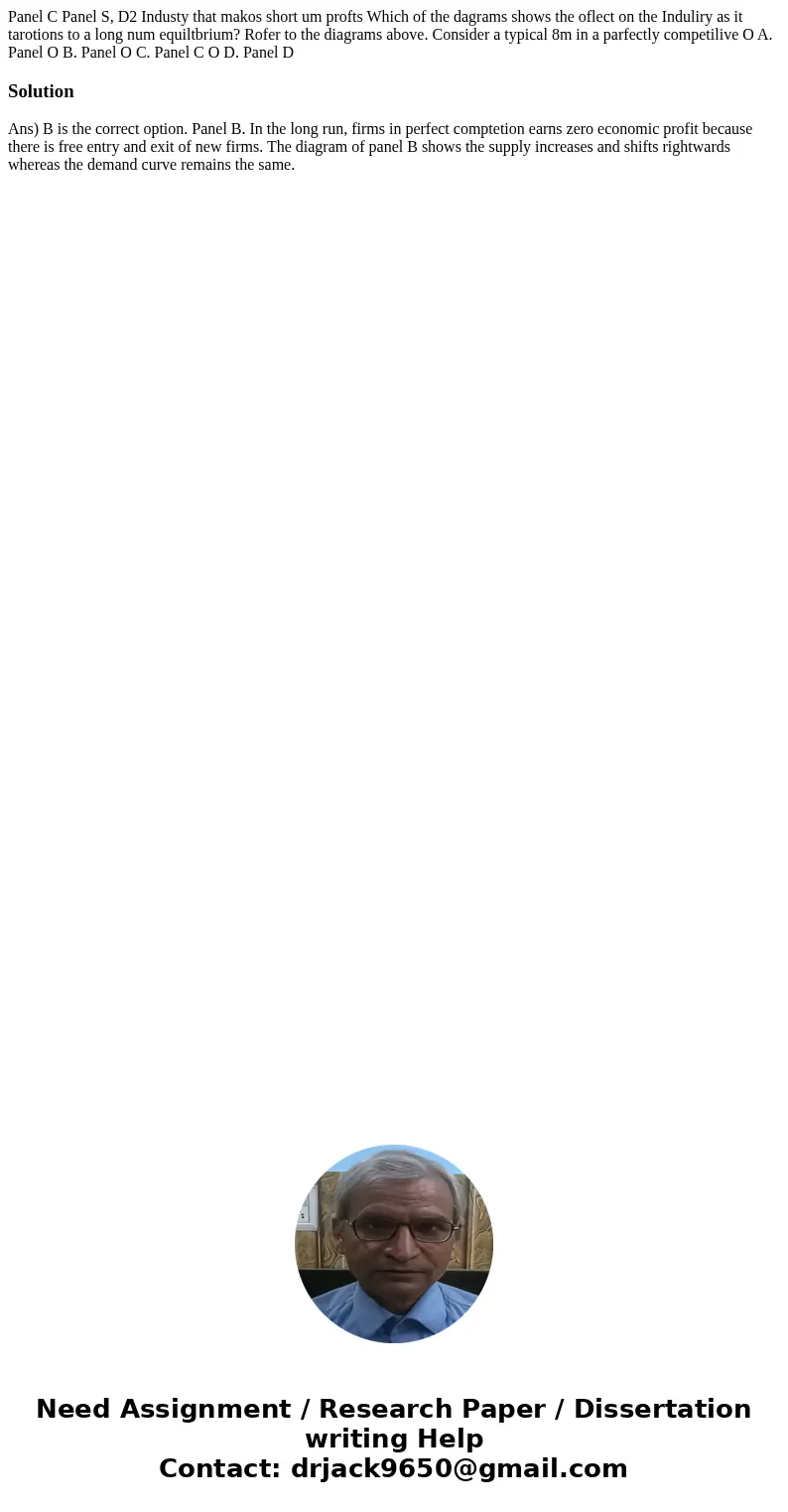 Panel C Panel S, D2 Industy that makos short um profts Which of the dagrams shows the oflect on the Induliry as it tarotions to a long num equiltbrium? Rofer to the diagrams above. Consider a typical 8m in a parfectly competilive O A. Panel O B. Panel O C. Panel C O D. Panel D

Solution

Ans) B is the correct option. Panel B. In the long run, firms in perfect comptetion earns zero economic profit because there is free entry and exit of new firms. The diagram of panel B shows the supply increases and shifts rightwards whereas the demand curve remains the same.

Need Assignment / Research Paper / Dissertation writing Help
Contact: drjack9650@gmail.com